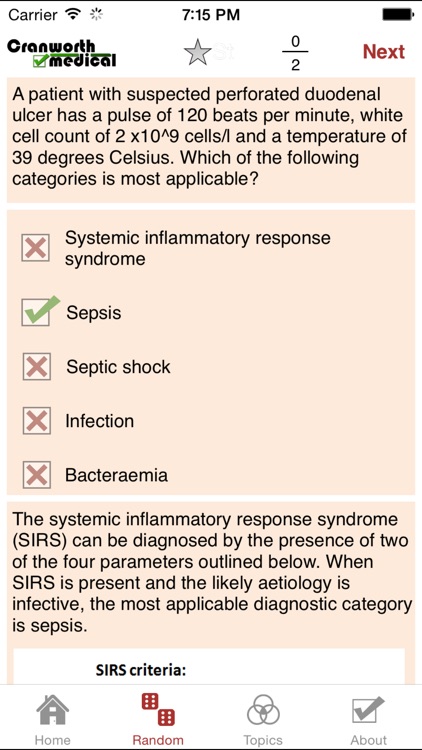 Carrier 7:15 PM

Cranworth medical

St

$\frac{0}{2}$

Next

A patient with suspected perforated duodenal ulcer has a pulse of 120 beats per minute, white cell count of 2 x10^9 cells/l and a temperature of 39 degrees Celsius. Which of the following categories is most applicable?

Systemic inflammatory response syndrome

Sepsis

Septic shock

Infection

Bacteraemia

The systemic inflammatory response syndrome (SIRS) can be diagnosed by the presence of two of the four parameters outlined below. When SIRS is present and the likely aetiology is infective, the most applicable diagnostic category is sepsis.

SIRS criteria:

Home
Random
Topics
About